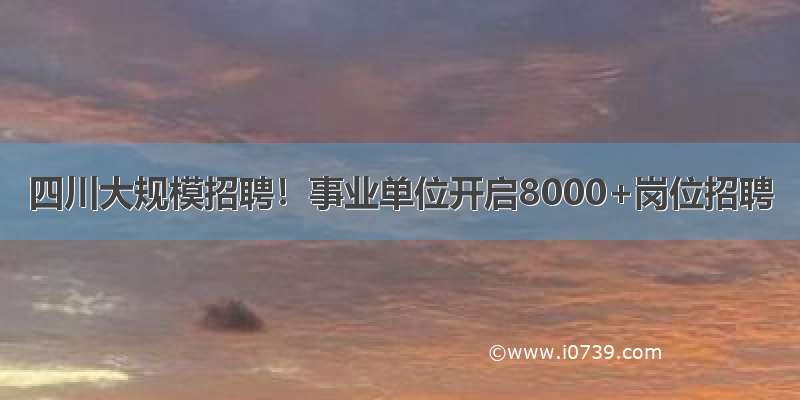 四川大规模招聘！事业单位开启8000+岗位招聘

©www.i0739.com